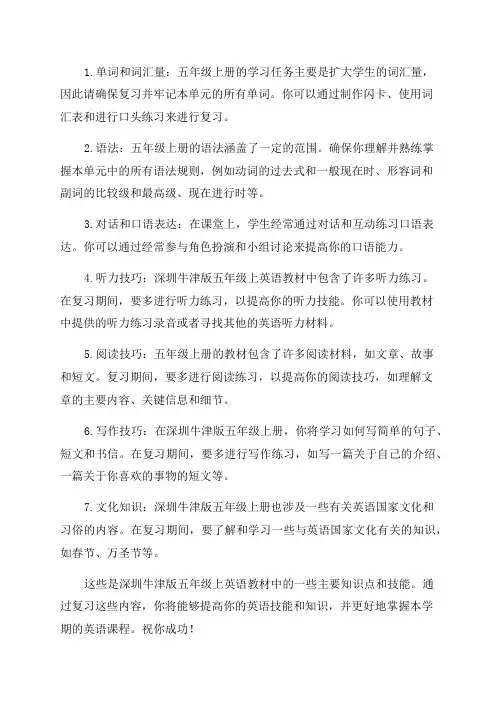 1. 单词和词汇量：五年级上册的学习任务主要是扩大学生的词汇量，因此请确保复习并牢记本单元的所有单词。你可以通过制作闪卡、使用词汇表和进行口头练习来进行复习。

2. 语法：五年级上册的语法涵盖了一定的范围。确保你理解并熟练掌握本单元中的所有语法规则，例如动词的过去式和一般现在时、形容词和副词的比较级和最高级、现在进行时等。

3. 对话和口语表达：在课堂上，学生经常通过对话和互动练习口语表达。你可以通过经常参与角色扮演和小组讨论来提高你的口语能力。

4. 听力技巧：深圳牛津版五年级上英语教材中包含了许多听力练习。在复习期间，要多进行听力练习，以提高你的听力技能。你可以使用教材中提供的听力练习录音或者寻找其他的英语听力材料。

5. 阅读技巧：五年级上册的教材包含了许多阅读材料，如文章、故事和短文。复习期间，要多进行阅读练习，以提高你的阅读技巧，如理解文章的主要内容、关键信息和细节。

6. 写作技巧：在深圳牛津版五年级上册，你将学习如何写简单的句子、短文和书信。在复习期间，要多进行写作练习，如写一篇关于自己的介绍、一篇关于你喜欢的事物的短文等。

7. 文化知识：深圳牛津版五年级上册也涉及一些有关英语国家文化和习俗的内容。在复习期间，要了解和学习一些与英语国家文化有关的知识，如春节、万圣节等。

这些是深圳牛津版五年级上英语教材中的一些主要知识点和技能。通过复习这些内容，你将能够提高你的英语技能和知识，并更好地掌握本学期的英语课程。祝你成功！